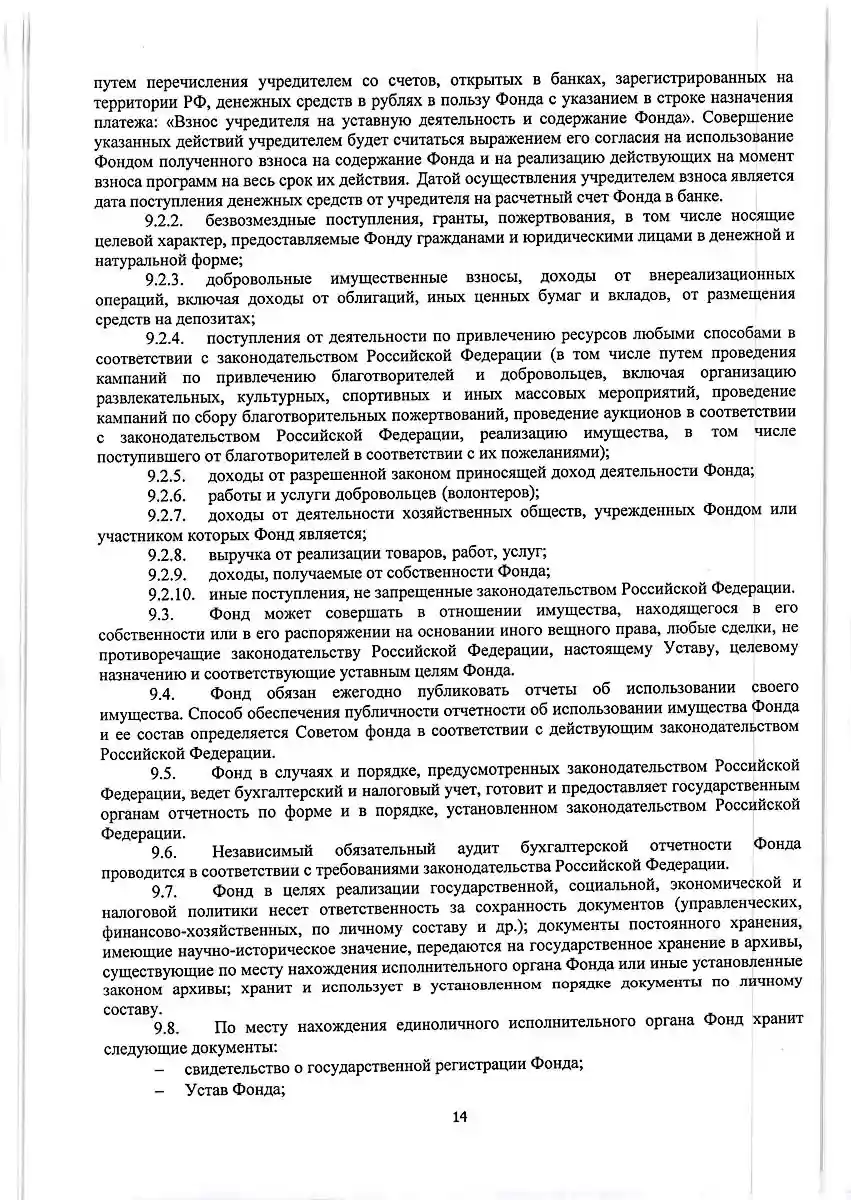 путем перечисления учредителем со счетов, открытых в банках, зарегистрированных на территории РФ, денежных средств в рублях в пользу Фонда с указанием в строке назначения платежа: «Взнос учредителя на уставную деятельность и содержание Фонда». Совершение указанных действий учредителем будет считаться выражением его согласия на использование Фондом полученного взноса на содержание Фонда и на реализацию действующих на момент взноса программ на весь срок их действия. Датой осуществления учредителем взноса является дата поступления денежных средств от учредителя на расчетный счет Фонда в банке.

9.2.2. безвозмездные поступления, гранты, пожертвования, в том числе носящие целевой характер, предоставляемые Фонду гражданами и юридическими лицами в денежной и натуральной форме;

9.2.3. добровольные имущественные взносы, доходы от внереализационных операций, включая доходы от облигаций, иных ценных бумаг и вкладов, от размещения средств на депозитах;

9.2.4. поступления от деятельности по привлечению ресурсов любыми способами в соответствии с законодательством Российской Федерации (в том числе путем проведения кампаний по привлечению благотворителей и добровольцев, включая организацию развлекательных, культурных, спортивных и иных массовых мероприятий, проведение кампаний по сбору благотворительных пожертвований, проведение аукционов в соответствии с законодательством Российской Федерации, реализацию имущества, в том числе поступившего от благотворителей в соответствии с их пожеланиями);

9.2.5. доходы от разрешенной законом приносящей доход деятельности Фонда;

9.2.6. работы и услуги добровольцев (волонтеров);

9.2.7. доходы от деятельности хозяйственных обществ, учрежденных Фондом или участником которых Фонд является;

9.2.8. выручка от реализации товаров, работ, услуг;

9.2.9. доходы, получаемые от собственности Фонда;

9.2.10. иные поступления, не запрещенные законодательством Российской Федерации.

9.3. Фонд может совершать в отношении имущества, находящегося в его собственности или в его распоряжении на основании иного вещного права, любые сделки, не противоречащие законодательству Российской Федерации, настоящему Уставу, целевому назначению и соответствующие уставным целям Фонда.

9.4. Фонд обязан ежегодно публиковать отчеты об использовании своего имущества. Способ обеспечения публичности отчетности об использовании имущества Фонда и ее состав определяется Советом фонда в соответствии с действующим законодательством Российской Федерации.

9.5. Фонд в случаях и порядке, предусмотренных законодательством Российской Федерации, ведет бухгалтерский и налоговый учет, готовит и предоставляет государственным органам отчетность по форме и в порядке, установленном законодательством Российской Федерации.

9.6. Независимый обязательный аудит бухгалтерской отчетности Фонда проводится в соответствии с требованиями законодательства Российской Федерации.

9.7. Фонд в целях реализации государственной, социальной, экономической и налоговой политики несет ответственность за сохранность документов (управленческих, финансово-хозяйственных, по личному составу и др.); документы постоянного хранения, имеющие научно-историческое значение, передаются на государственное хранение в архивы, существующие по месту нахождения исполнительного органа Фонда или иные установленные законом архивы; хранит и использует в установленном порядке документы по личному составу.

9.8. По месту нахождения единоличного исполнительного органа Фонд хранит следующие документы:

– свидетельство о государственной регистрации Фонда;

– Устав Фонда;

14